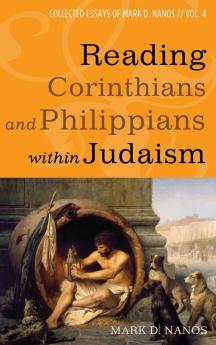 COLLECTED ESSAYS OF MARK D. NANOS // VOL. 4

Reading Corinthians and Philippians within Judaism

MARK D. NANOS